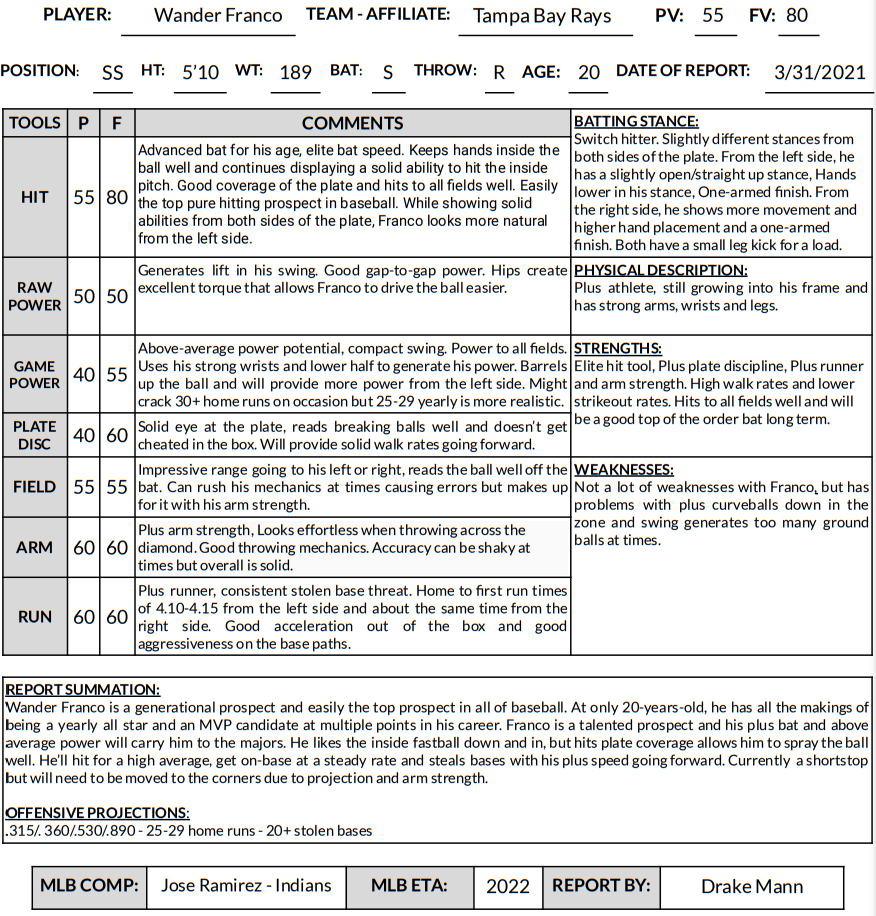 PLAYER: Wander Franco TEAM - AFFILIATE: Tampa Bay Rays PV: 55 FV: 80

POSITION: SS HT: 5'10 WT: 189 BAT: S THROW: R AGE: 20 DATE OF REPORT: 3/31/2021

| TOOLS | P | F | COMMENTS |
|---|---|---|---|
| HIT | 55 | 80 | Advanced bat for his age, elite bat speed. Keeps hands inside the ball well and continues displaying a solid ability to hit the inside pitch. Good coverage of the plate and hits to all fields well. Easily the top pure hitting prospect in baseball. While showing solid abilities from both sides of the plate, Franco looks more natural from the left side. |
| RAW POWER | 50 | 50 | Generates lift in his swing. Good gap-to-gap power. Hips create excellent torque that allows Franco to drive the ball easier. |
| GAME POWER | 40 | 55 | Above-average power potential, compact swing. Power to all fields. Uses his strong wrists and lower half to generate his power. Barrels up the ball and will provide more power from the left side. Might crack 30+ home runs on occasion but 25-29 yearly is more realistic. |
| PLATE DISC | 40 | 60 | Solid eye at the plate, reads breaking balls well and doesn't get cheated in the box. Will provide solid walk rates going forward. |
| FIELD | 55 | 55 | Impressive range going to his left or right, reads the ball well off the bat. Can rush his mechanics at times causing errors but makes up for it with his arm strength. |
| ARM | 60 | 60 | Plus arm strength, Looks effortless when throwing across the diamond. Good throwing mechanics. Accuracy can be shaky at times but overall is solid. |
| RUN | 60 | 60 | Plus runner, consistent stolen base threat. Home to first run times of 4.10-4.15 from the left side and about the same time from the right side. Good acceleration out of the box and good aggressiveness on the base paths. |

BATTING STANCE:
Switch hitter. Slightly different stances from both sides of the plate. From the left side, he has a slightly open/straight up stance, Hands lower in his stance, One-armed finish. From the right side, he shows more movement and higher hand placement and a one-armed finish. Both have a small leg kick for a load.

PHYSICAL DESCRIPTION:
Plus athlete, still growing into his frame and has strong arms, wrists and legs.

STRENGTHS:
Elite hit tool, Plus plate discipline, Plus runner and arm strength. High walk rates and lower strikeout rates. Hits to all fields well and will be a good top of the order bat long term.

WEAKNESSES:
Not a lot of weaknesses with Franco, but has problems with plus curveballs down in the zone and swing generates too many ground balls at times.

REPORT SUMMATION:
Wander Franco is a generational prospect and easily the top prospect in all of baseball. At only 20-years-old, he has all the makings of being a yearly all star and an MVP candidate at multiple points in his career. Franco is a talented prospect and his plus bat and above average power will carry him to the majors. He likes the inside fastball down and in, but hits plate coverage allows him to spray the ball well. He'll hit for a high average, get on-base at a steady rate and steals bases with his plus speed going forward. Currently a shortstop but will need to be moved to the corners due to projection and arm strength.

OFFENSIVE PROJECTIONS:
.315/. 360/.530/.890 - 25-29 home runs - 20+ stolen bases

| MLB COMP: | Jose Ramirez - Indians | MLB ETA: | 2022 | REPORT BY: | Drake Mann |
|---|---|---|---|---|---|